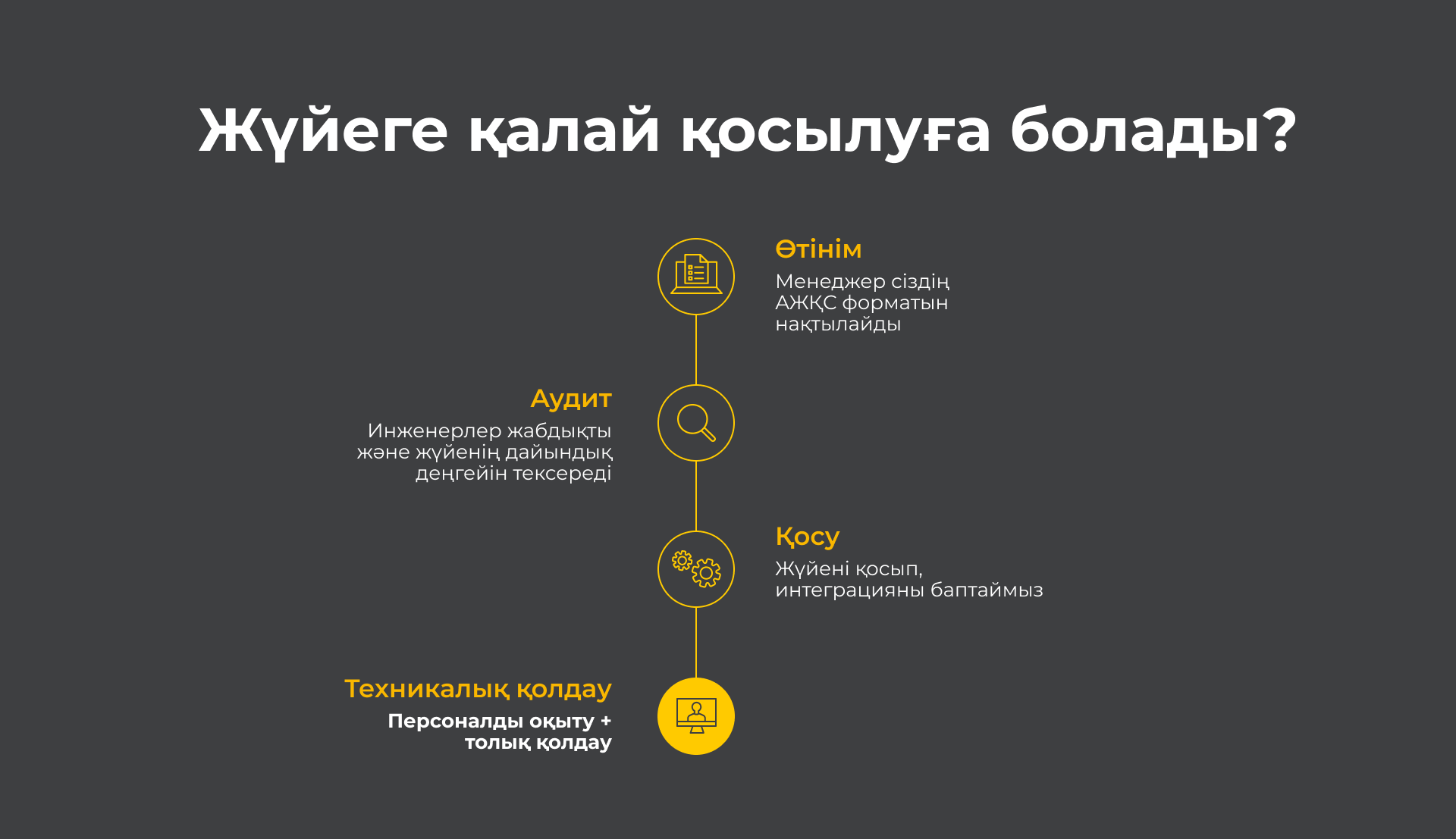 Жүйеге қалай қосылуға болады?

Өтінім
Менеджер сіздің АЖҚС форматын нақтылайды

Аудит
Инженерлер жабдықты және жүйенің дайындық деңгейін тексереді

Қосу
Жүйені қосып, интеграцияны баптаймыз

Техникалық қолдау
Персоналды оқыту + толық қолдау